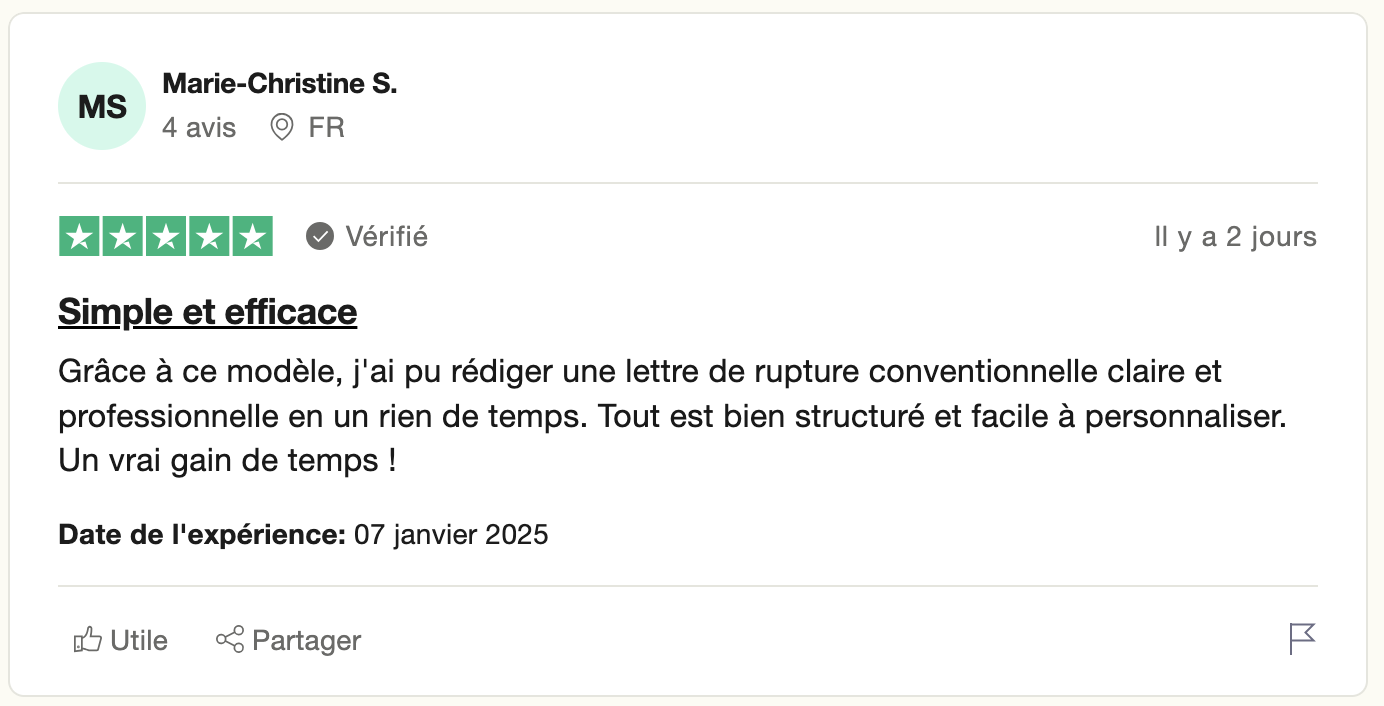 MS

Marie-Christine S.

4 avis FR

Vérifié

Il y a 2 jours

Simple et efficace

Grâce à ce modèle, j'ai pu rédiger une lettre de rupture conventionnelle claire et professionnelle en un rien de temps. Tout est bien structuré et facile à personnaliser. Un vrai gain de temps !

Date de l'expérience: 07 janvier 2025

Utile Partager